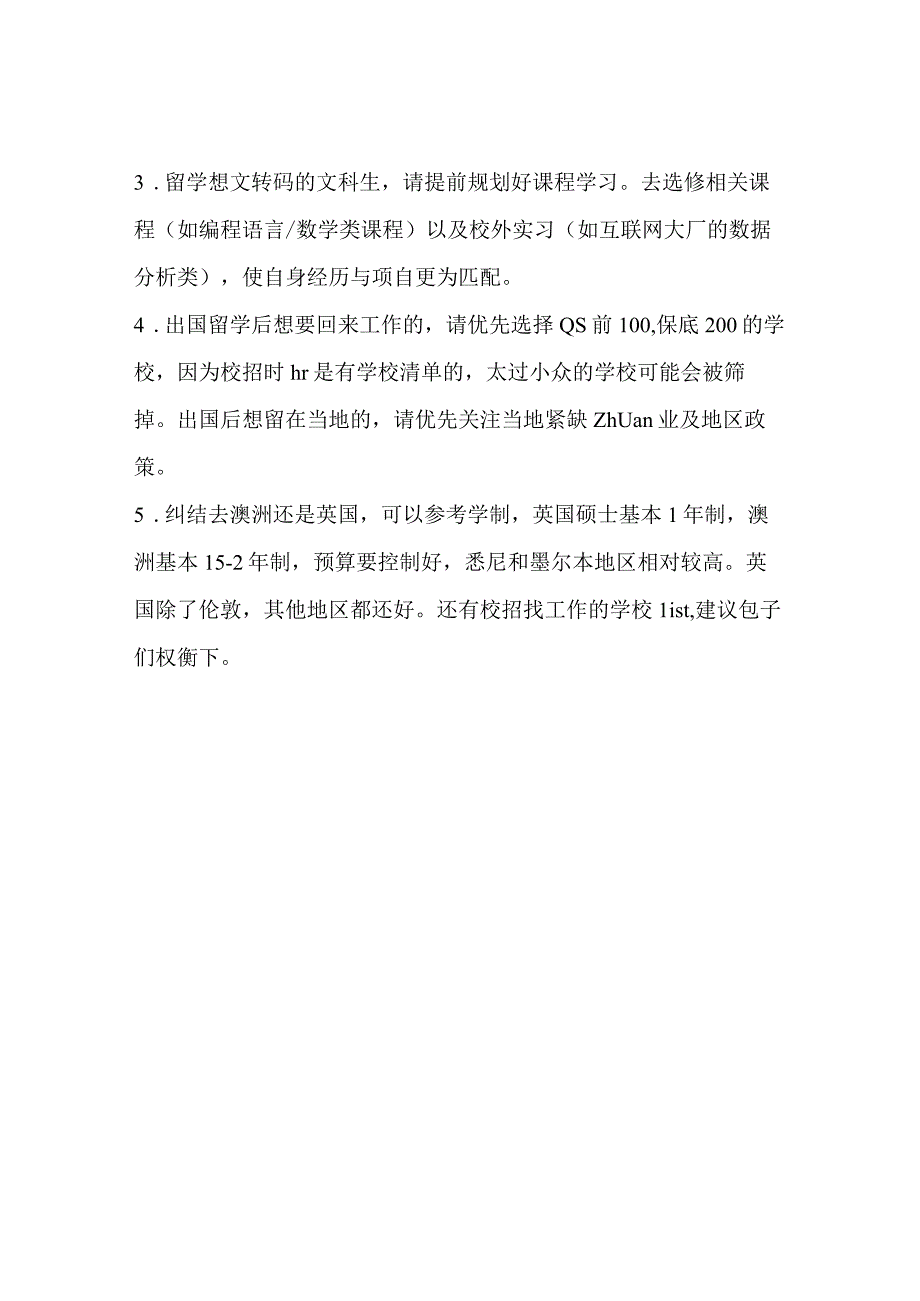 3．留学想文转码的文科生，请提前规划好课程学习。去选修相关课程（如编程语言/数学类课程）以及校外实习（如互联网大厂的数据分析类），使自身经历与项自更为匹配。

4．出国留学后想要回来工作的，请优先选择QS前100,保底200的学校，因为校招时hr是有学校清单的，太过小众的学校可能会被筛掉。出国后想留在当地的，请优先关注当地紧缺ZhUan业及地区政策。

5．纠结去澳洲还是英国，可以参考学制，英国硕士基本1年制，澳洲基本15-2年制，预算要控制好，悉尼和墨尔本地区相对较高。英国除了伦敦，其他地区都还好。还有校招找工作的学校1ist,建议包子们权衡下。